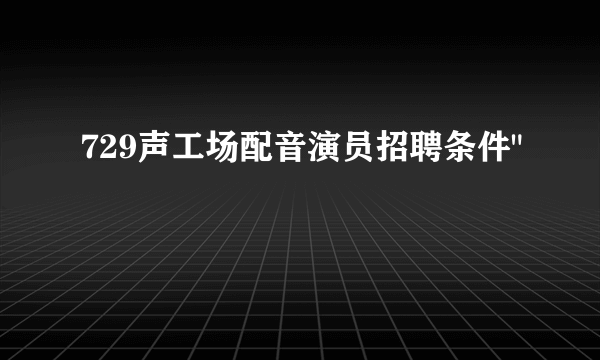 729声工场配音演员招聘条件"